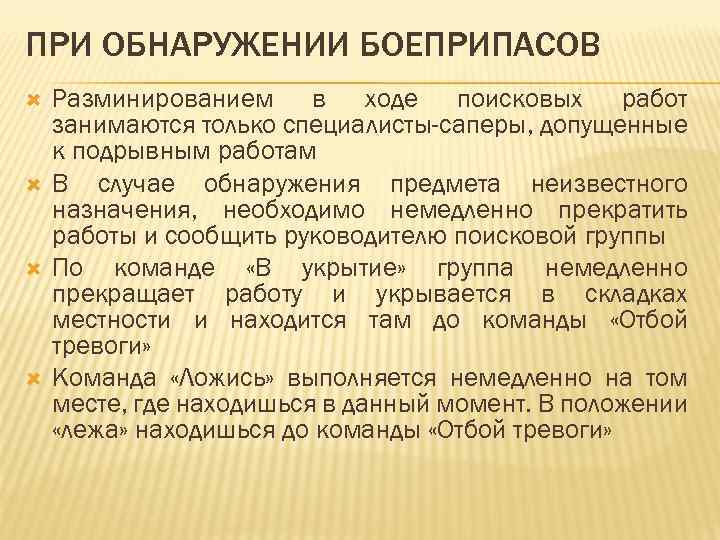 ПРИ ОБНАРУЖЕНИИ БОЕПРИПАСОВ

Разминированием в ходе поисковых работ занимаются только специалисты-саперы, допущенные к подрывным работам

В случае обнаружения предмета неизвестного назначения, необходимо немедленно прекратить работы и сообщить руководителю поисковой группы

По команде «В укрытие» группа немедленно прекращает работу и укрывается в складках местности и находится там до команды «Отбой тревоги»

Команда «Ложись» выполняется немедленно на том месте, где находишься в данный момент. В положении «лежа» находишься до команды «Отбой тревоги»